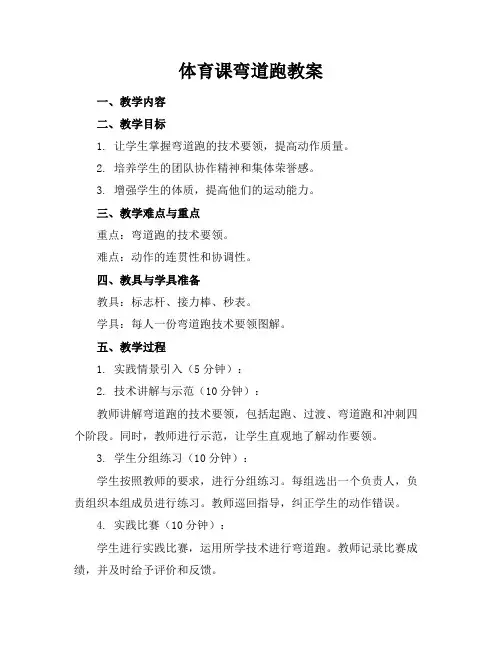 体育课弯道跑教案

一、教学内容

二、教学目标

1. 让学生掌握弯道跑的技术要领，提高动作质量。

2. 培养学生的团队协作精神和集体荣誉感。

3. 增强学生的体质，提高他们的运动能力。

三、教学难点与重点

重点：弯道跑的技术要领。

难点：动作的连贯性和协调性。

四、教具与学具准备

教具：标志杆、接力棒、秒表。

学具：每人一份弯道跑技术要领图解。

五、教学过程

1. 实践情景引入（5 分钟）：

2. 技术讲解与示范（10 分钟）：

教师讲解弯道跑的技术要领，包括起跑、过渡、弯道跑和冲刺四个阶段。同时，教师进行示范，让学生直观地了解动作要领。

3. 学生分组练习（10 分钟）：

学生按照教师的要求，进行分组练习。每组选出一个负责人，负责组织本组成员进行练习。教师巡回指导，纠正学生的动作错误。

4. 实践比赛（10 分钟）：

学生进行实践比赛，运用所学技术进行弯道跑。教师记录比赛成绩，并及时给予评价和反馈。